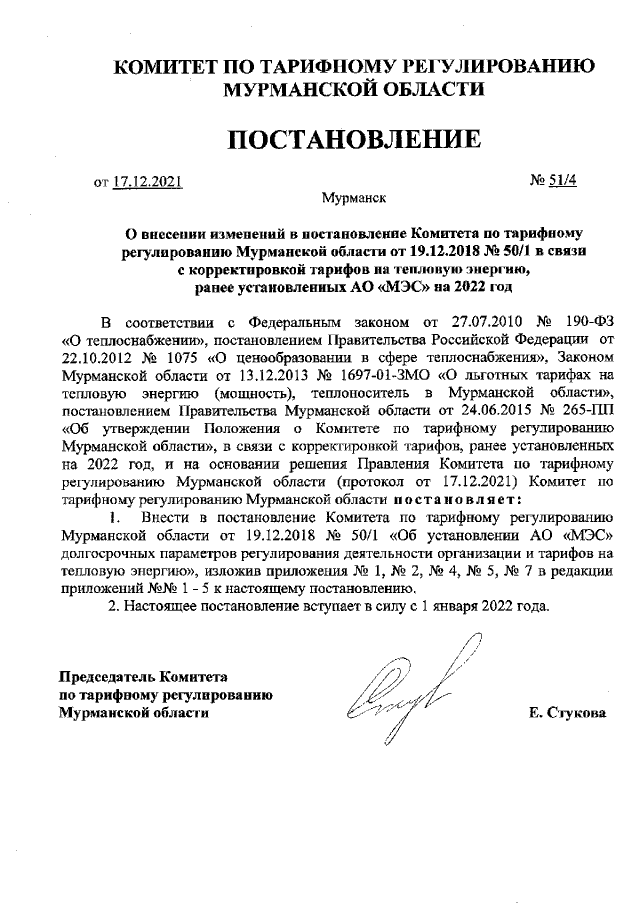 КОМИТЕТ ПО ТАРИФНОМУ РЕГУЛИРОВАНИЮ МУРМАНСКОЙ ОБЛАСТИ

ПОСТАНОВЛЕНИЕ

от 17.12.2021 № 51/4

Мурманск

О внесении изменений в постановление Комитета по тарифному регулированию Мурманской области от 19.12.2018 № 50/1 в связи с корректировкой тарифов на тепловую энергию, ранее установленных АО «МЭС» на 2022 год

В соответствии с Федеральным законом от 27.07.2010 № 190-ФЗ «О теплоснабжении», постановлением Правительства Российской Федерации от 22.10.2012 № 1075 «О ценообразовании в сфере теплоснабжения», Законом Мурманской области от 13.12.2013 № 1697-01-ЗМО «О льготных тарифах на тепловую энергию (мощность), теплоноситель в Мурманской области», постановлением Правительства Мурманской области от 24.06.2015 № 265-ПП «Об утверждении Положения о Комитете по тарифному регулированию Мурманской области», в связи с корректировкой тарифов, ранее установленных на 2022 год, и на основании решения Правления Комитета по тарифному регулированию Мурманской области (протокол от 17.12.2021) Комитет по тарифному регулированию Мурманской области постановляет:

1. Внести в постановление Комитета по тарифному регулированию Мурманской области от 19.12.2018 № 50/1 «Об установлении АО «МЭС» долгосрочных параметров регулирования деятельности организации и тарифов на тепловую энергию», изложив приложения № 1, № 2, № 4, № 5, № 7 в редакции приложений №№ 1 - 5 к настоящему постановлению.

2. Настоящее постановление вступает в силу с 1 января 2022 года.

Председатель Комитета по тарифному регулированию Мурманской области

Е. Стукова